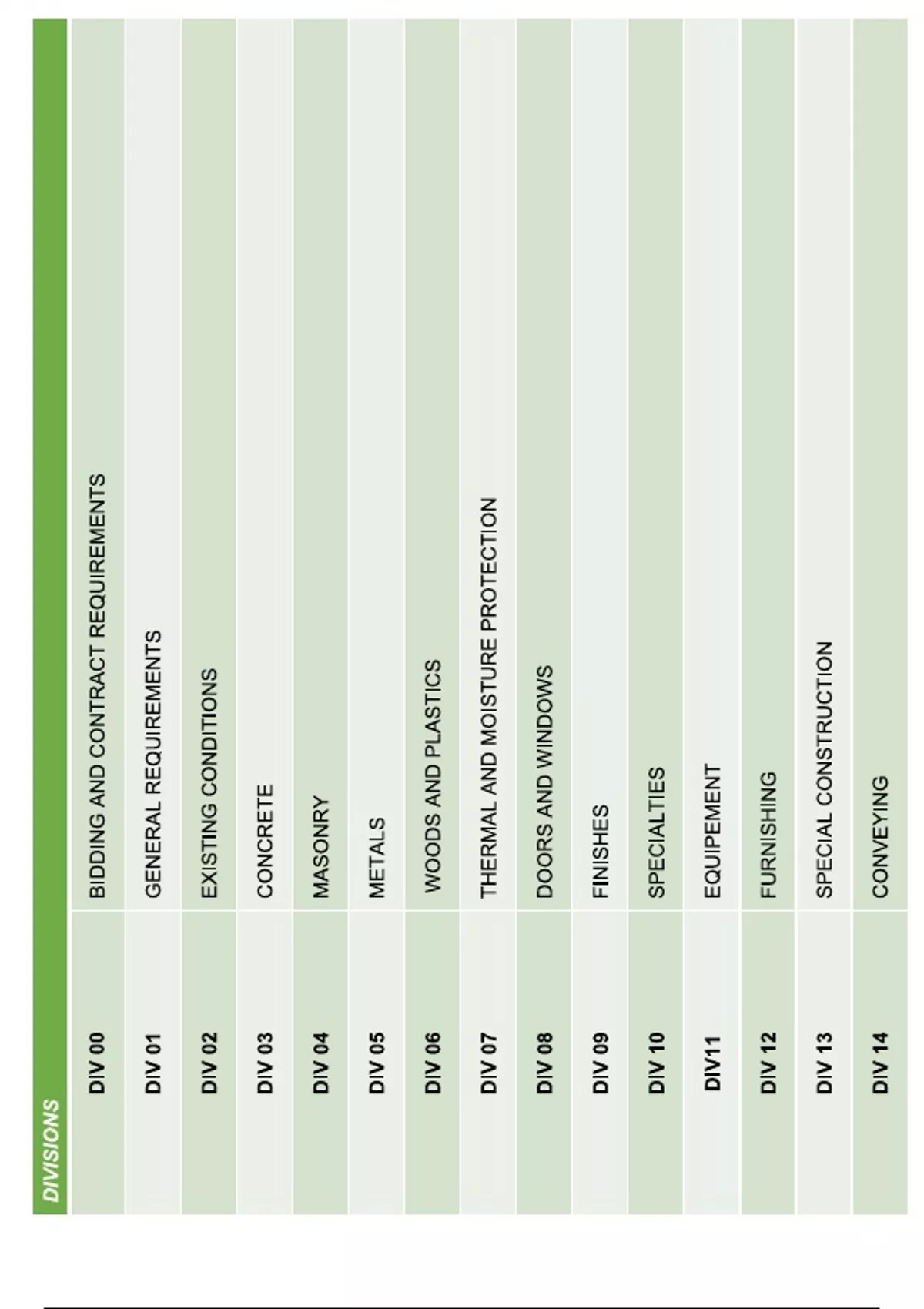 | DIVISIONS | |
|---|---|
| DIV 00 | BIDDING AND CONTRACT REQUIREMENTS |
| DIV 01 | GENERAL REQUIREMENTS |
| DIV 02 | EXISTING CONDITIONS |
| DIV 03 | CONCRETE |
| DIV 04 | MASONRY |
| DIV 05 | METALS |
| DIV 06 | WOODS AND PLASTICS |
| DIV 07 | THERMAL AND MOISTURE PROTECTION |
| DIV 08 | DOORS AND WINDOWS |
| DIV 09 | FINISHES |
| DIV 10 | SPECIALTIES |
| DIV11 | EQUIPEMENT |
| DIV 12 | FURNISHING |
| DIV 13 | SPECIAL CONSTRUCTION |
| DIV 14 | CONVEYING |